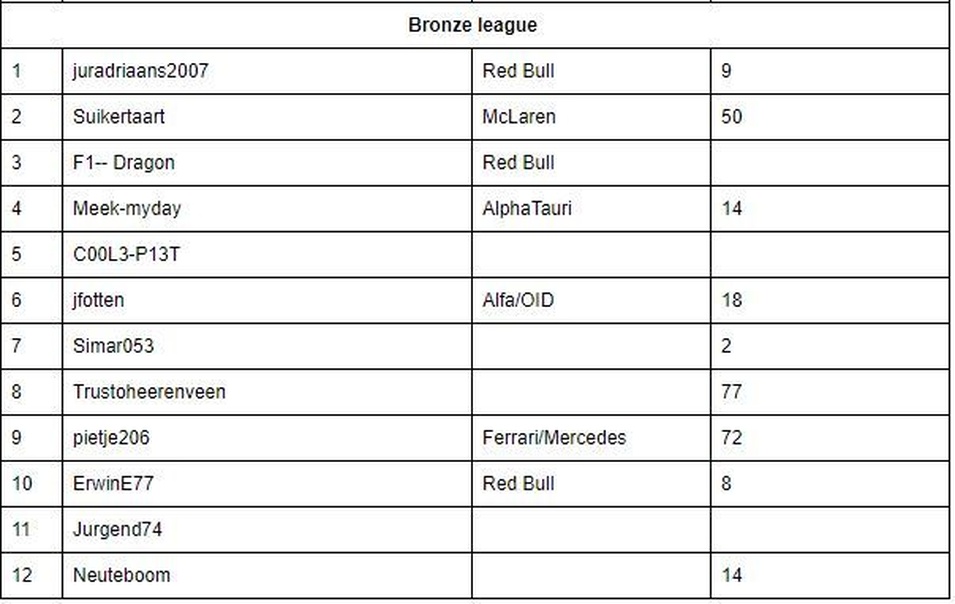 | Bronze league | | | |
|---|---|---|---|
| 1 | juradriaans2007 | Red Bull | 9 |
| 2 | Suikertaart | McLaren | 50 |
| 3 | F1-- Dragon | Red Bull | |
| 4 | Meek-myday | AlphaTauri | 14 |
| 5 | C00L3-P13T | | |
| 6 | jfotten | Alfa/OID | 18 |
| 7 | Simar053 | | 2 |
| 8 | Trustoheerenveen | | 77 |
| 9 | pietje206 | Ferrari/Mercedes | 72 |
| 10 | ErwinE77 | Red Bull | 8 |
| 11 | Jurgend74 | | |
| 12 | Neuteboom | | 14 |